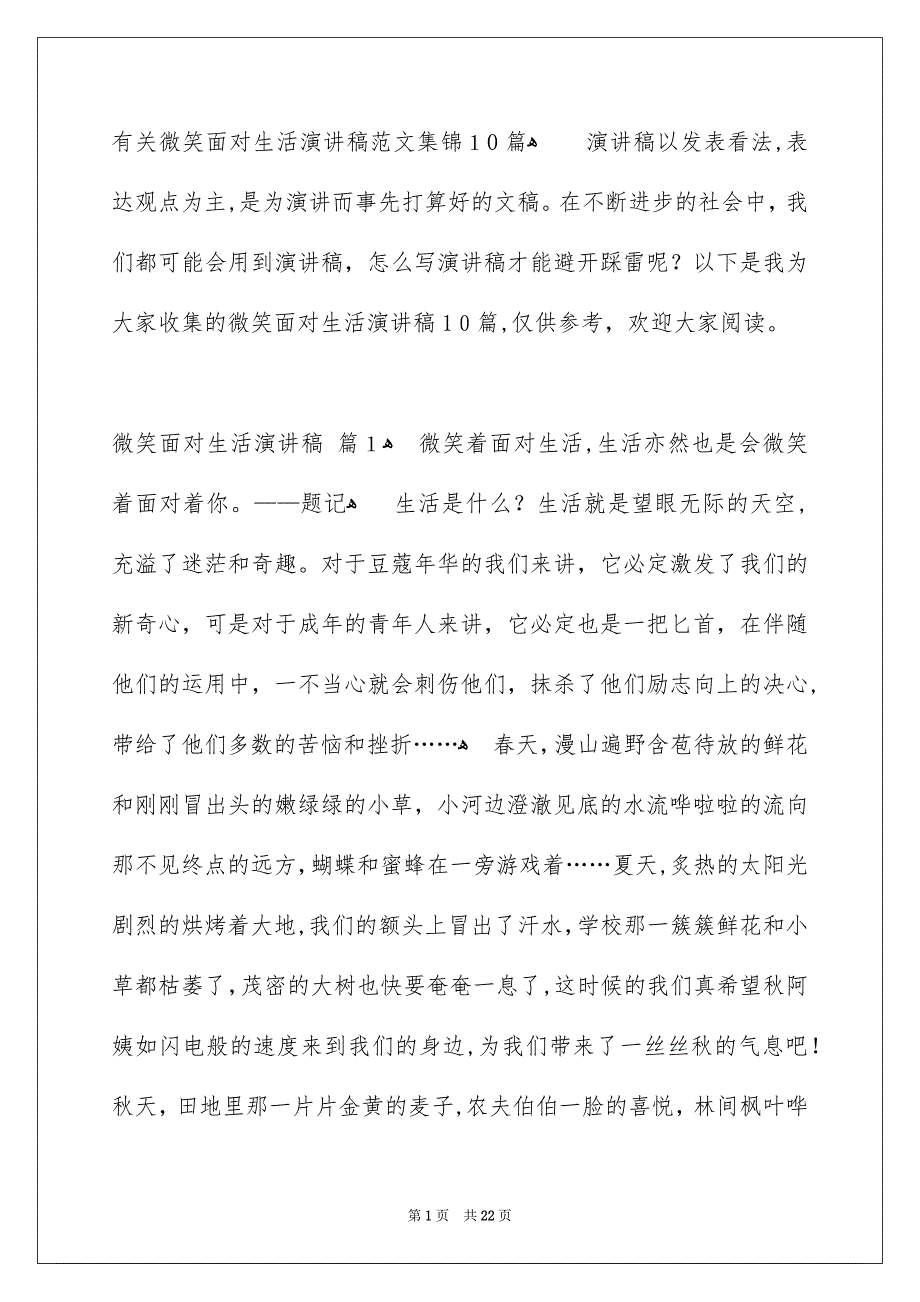 有关微笑面对生活演讲稿范文集锦10篇

演讲稿以发表看法,表达观点为主,是为演讲而事先打算好的文稿。在不断进步的社会中，我们都可能会用到演讲稿，怎么写演讲稿才能避开踩雷呢？以下是我为大家收集的微笑面对生活演讲稿10篇,仅供参考，欢迎大家阅读。

微笑面对生活演讲稿 篇1

微笑着面对生活,生活亦然也是会微笑着面对着你。——题记

生活是什么？生活就是望眼无际的天空，充溢了迷茫和奇趣。对于豆蔻年华的我们来讲，它必定激发了我们的新奇心，可是对于成年的青年人来讲，它必定也是一把匕首，在伴随他们的运用中，一不当心就会刺伤他们，抹杀了他们励志向上的决心，带给了他们多数的苦恼和挫折……

春天，漫山遍野含苞待放的鲜花和刚刚冒出头的嫩绿绿的小草，小河边澄澈见底的水流哗啦啦的流向那不见终点的远方，蝴蝶和蜜蜂在一旁游戏着……夏天，炙热的太阳光剧烈的烘烤着大地，我们的额头上冒出了汗水，学校那一簇簇鲜花和小草都枯萎了，茂密的大树也快要奄奄一息了，这时候的我们真希望秋阿姨如闪电般的速度来到我们的身边，为我们带来了一丝丝秋的气息吧！秋天，田地里那一片片金黄的麦子，农夫伯伯一脸的喜悦，林间枫叶哗

第1页 共22页